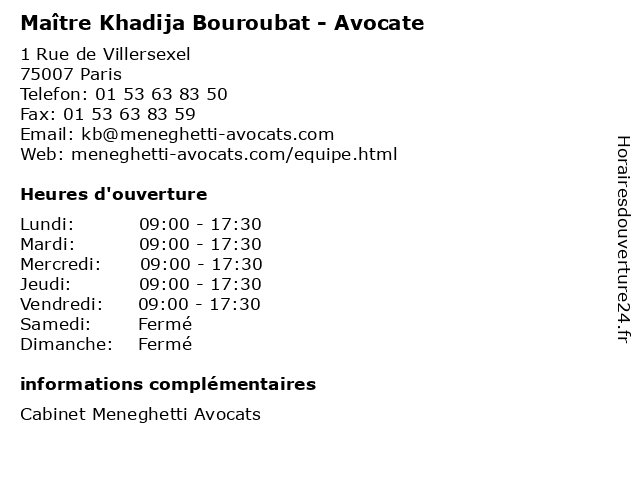 Maître Khadija Bouroubat - Avocate

1 Rue de Villersexel
75007 Paris
Telefon: 01 53 63 83 50
Fax: 01 53 63 83 59
Email: kb@meneghetti-avocats.com
Web: meneghetti-avocats.com/equipe.html

Heures d'ouverture

Lundi: 09:00 - 17:30
Mardi: 09:00 - 17:30
Mercredi: 09:00 - 17:30
Jeudi: 09:00 - 17:30
Vendredi: 09:00 - 17:30
Samedi: Fermé
Dimanche: Fermé

informations complémentaires

Cabinet Meneghetti Avocats

Horairesdouverture24.fr